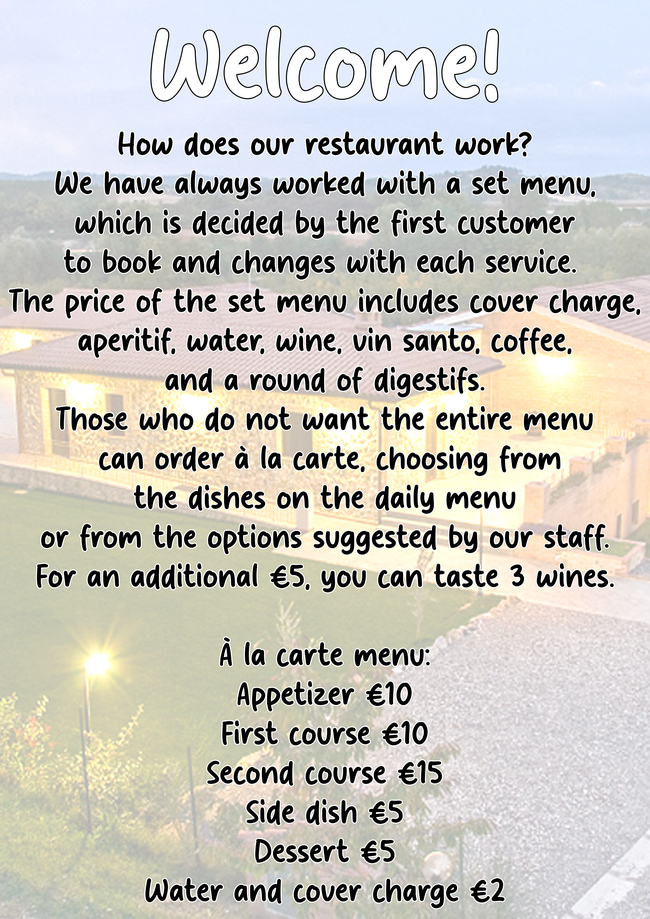 Welcome!

How does our restaurant work?
We have always worked with a set menu, which is decided by the first customer to book and changes with each service.
The price of the set menu includes cover charge, aperitif, water, wine, vin santo, coffee, and a round of digestifs.
Those who do not want the entire menu can order à la carte, choosing from the dishes on the daily menu or from the options suggested by our staff.
For an additional €5, you can taste 3 wines.

À la carte menu:
Appetizer €10
First course €10
Second course €15
Side dish €5
Dessert €5
Water and cover charge €2